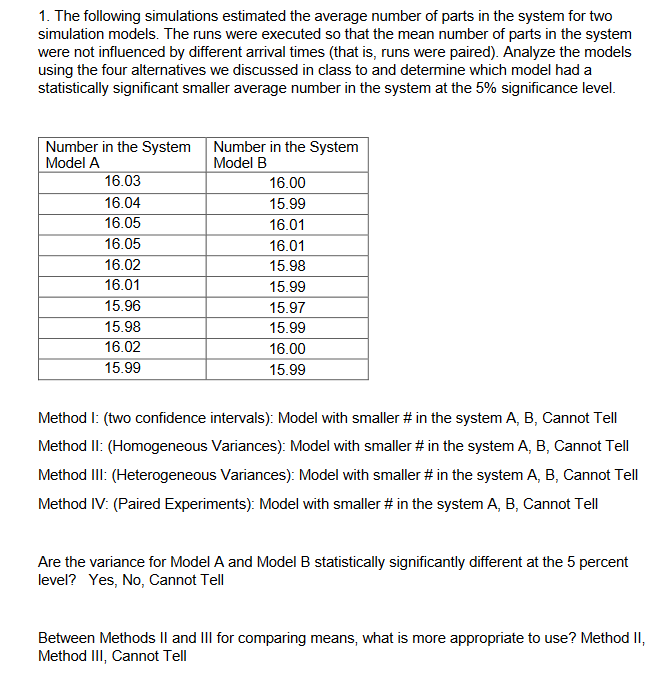 1. The following simulations estimated the average number of parts in the system for two simulation models. The runs were executed so that the mean number of parts in the system were not influenced by different arrival times (that is, runs were paired). Analyze the models using the four alternatives we discussed in class to and determine which model had a statistically significant smaller average number in the system at the 5% significance level.

| Number in the System Model A | Number in the System Model B |
|---|---|
| 16.03 | 16.00 |
| 16.04 | 15.99 |
| 16.05 | 16.01 |
| 16.05 | 16.01 |
| 16.02 | 15.98 |
| 16.01 | 15.99 |
| 15.96 | 15.97 |
| 15.98 | 15.99 |
| 16.02 | 16.00 |
| 15.99 | 15.99 |

Method I: (two confidence intervals): Model with smaller # in the system A, B, Cannot Tell

Method II: (Homogeneous Variances): Model with smaller # in the system A, B, Cannot Tell

Method III: (Heterogeneous Variances): Model with smaller # in the system A, B, Cannot Tell

Method IV: (Paired Experiments): Model with smaller # in the system A, B, Cannot Tell

Are the variance for Model A and Model B statistically significantly different at the 5 percent level? Yes, No, Cannot Tell

Between Methods II and III for comparing means, what is more appropriate to use? Method II, Method III, Cannot Tell